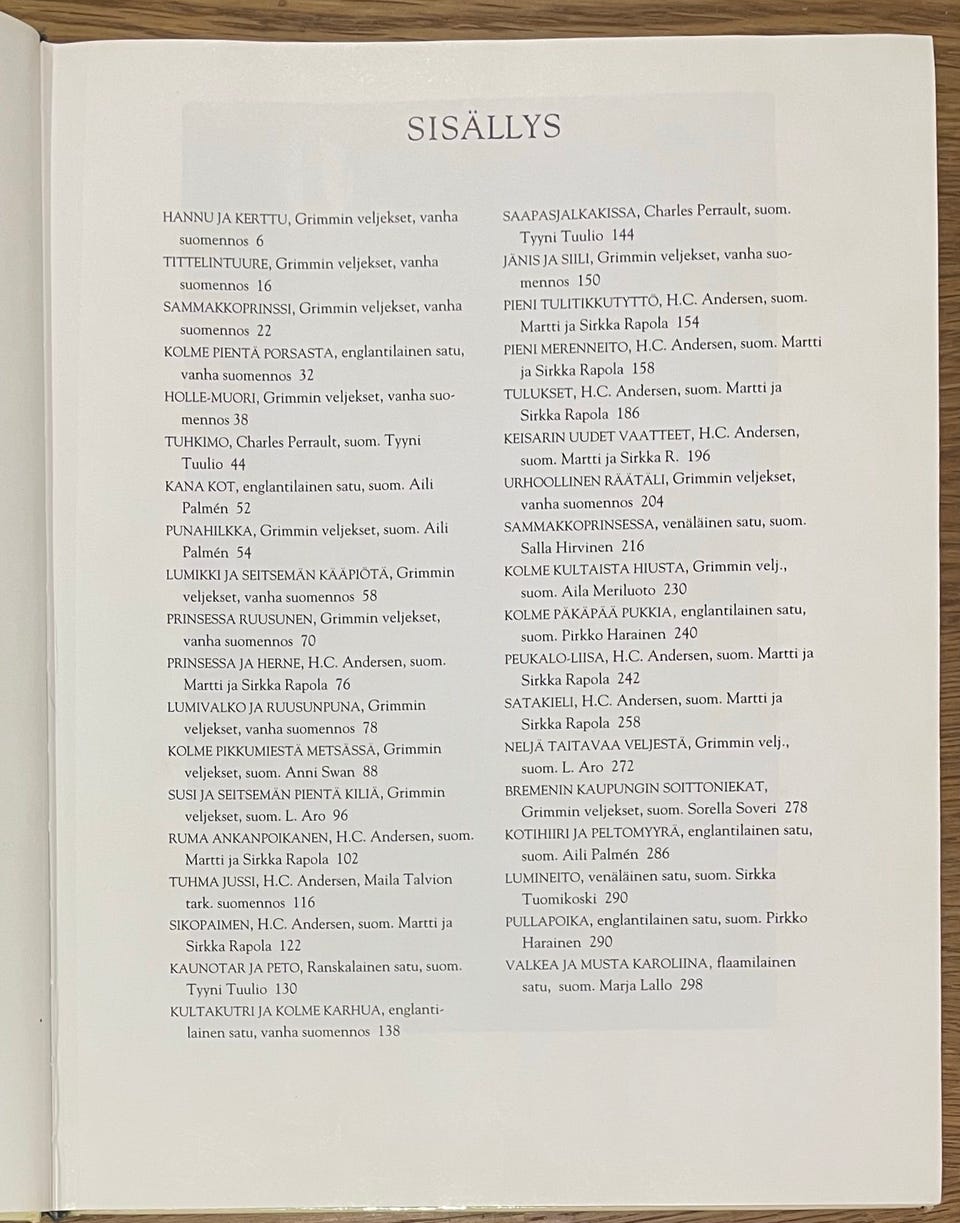 SISÄLLYS

HANNU JA KERTTU, Grimmin veljekset, vanha suomennos 6

TITTELINTUURE, Grimmin veljekset, vanha suomennos 16

SAMMAKKOPRINSSI, Grimmin veljekset, vanha suomennos 22

KOLME PIENTÄ PORSASTA, englantilainen satu, vanha suomennos 32

HOLLE-MUORI, Grimmin veljekset, vanha suomennos 38

TUHKIMO, Charles Perrault, suom. Tyyni Tuulio 44

KANA KOT, englantilainen satu, suom. Aili Palmén 52

PUNAHILKKA, Grimmin veljekset, suom. Aili Palmén 54

LUMIKKI JA SEITSEMÄN KÄÄPIÖTÄ, Grimmin veljekset, vanha suomennos 58

PRINSESSA RUUSUNEN, Grimmin veljekset, vanha suomennos 70

PRINSESSA JA HERNE, H.C. Andersen, suom. Martti ja Sirkka Rapola 76

LUMIVALKO JA RUUSUNPUNA, Grimmin veljekset, vanha suomennos 78

KOLME PIKKUMIESTÄ METSÄSSÄ, Grimmin veljekset, suom. Anni Swan 88

SUSI JA SEITSEMÄN PIENTÄ KILIÄ, Grimmin veljekset, suom. L. Aro 96

RUMA ANKANPOIKANEN, H.C. Andersen, suom. Martti ja Sirkka Rapola 102

TUHMA JUSSI, H.C. Andersen, Maila Talvion tark. suomennos 116

SIKOPAIMEN, H.C. Andersen, suom. Martti ja Sirkka Rapola 122

KAUNOTAR JA PETO, Ranskalainen satu, suom. Tyyni Tuulio 130

KULTAKUTRI JA KOLME KARHUA, englantilainen satu, vanha suomennos 138

SAAPASJALKAKISSA, Charles Perrault, suom. Tyyni Tuulio 144

JÄNIS JA SIILI, Grimmin veljekset, vanha suomennos 150

PIENI TULITIKKUTYTTÖ, H.C. Andersen, suom. Martti ja Sirkka Rapola 154

PIENI MERENNEITO, H.C. Andersen, suom. Martti ja Sirkka Rapola 158

TULUKSET, H.C. Andersen, suom. Martti ja Sirkka Rapola 186

KEISARIN UUDET VAATTEET, H.C. Andersen, suom. Martti ja Sirkka R. 196

URHOOLLINEN RÄÄTÄLI, Grimmin veljekset, vanha suomennos 204

SAMMAKKOPRINSESSA, venäläinen satu, suom. Salla Hirvinen 216

KOLME KULTAISTA HIUSTA, Grimmin velj., suom. Aila Meriluoto 230

KOLME PÄKÄPÄÄ PUKKIA, englantilainen satu, suom. Pirkko Harainen 240

PEUKALO-LIISA, H.C. Andersen, suom. Martti ja Sirkka Rapola 242

SATAKIELI, H.C. Andersen, suom. Martti ja Sirkka Rapola 258

NELJÄ TAITAVAA VELJESTÄ, Grimmin velj., suom. L. Aro 272

BREMENIN KAUPUNGIN SOITTONIEKAT, Grimmin veljekset, suom. Sorella Soveri 278

KOTIHIIRI JA PELTOMYYRÄ, englantilainen satu, suom. Aili Palmén 286

LUMINEITO, venäläinen satu, suom. Sirkka Tuomikoski 290

PULLAPOIKA, englantilainen satu, suom. Pirkko Harainen 290

VALKEA JA MUSTA KAROLIINA, flaamilainen satu, suom. Marja Lallo 298